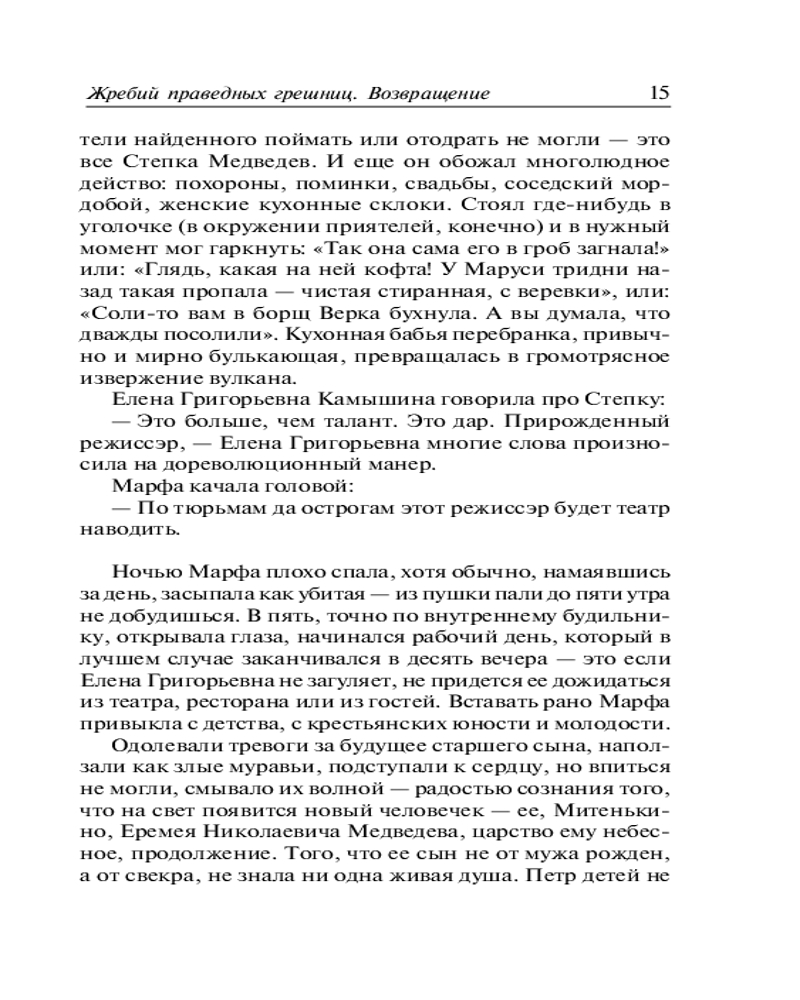 Жребий праведных грешниц. Возвращение 15

тели найденного поймать или отодрать не могли — это все Степка Медведев. И еще он обожал многолюдное действо: похороны, поминки, свадьбы, соседский мордобой, женские кухонные склоки. Стоял где-нибудь в уголочке (в окружении приятелей, конечно) и в нужный момент мог гаркнуть: «Так она сама его в гроб загнала!» или: «Глядь, какая на ней кофта! У Маруси тридни назад такая пропала — чистая стиранная, с веревки», или: «Соли-то вам в борщ Верка бухнула. А вы думала, что дважды посолили». Кухонная бабья перебранка, привычно и мирно булькающая, превращалась в громотрясное извержение вулкана.

Елена Григорьевна Камышина говорила про Степку:

— Это больше, чем талант. Это дар. Прирожденный режиссэр, — Елена Григорьевна многие слова произносила на дореволюционный манер.

Марфа качала головой:

— По тюрьмам да острогам этот режиссэр будет театр наводить.

Ночью Марфа плохо спала, хотя обычно, намаявшись за день, засыпала как убитая — из пушки пали до пяти утра не добудишься. В пять, точно по внутреннему будильнику, открывала глаза, начинался рабочий день, который в лучшем случае заканчивался в десять вечера — это если Елена Григорьевна не загуляет, не придется ее дожидаться из театра, ресторана или из гостей. Вставать рано Марфа привыкла с детства, с крестьянских юности и молодости.

Одолевали тревоги за будущее старшего сына, наползали как злые муравьи, подступали к сердцу, но впиться не могли, смывало их волной — радостью сознания того, что на свет появится новый человечек — ее, Митенькино, Еремея Николаевича Медведева, царство ему небесное, продолжение. Того, что ее сын не от мужа рожден, а от свекра, не знала ни одна живая душа. Петр детей не